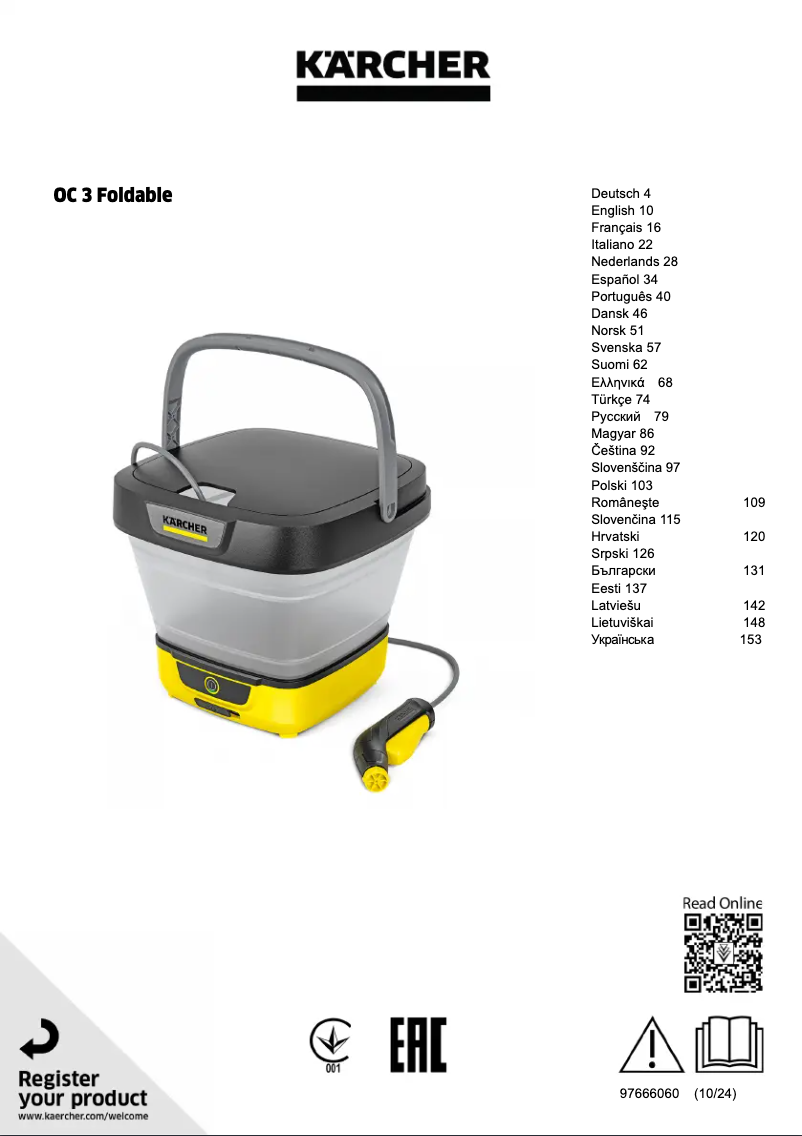 KÄRCHER

OC 3 Foldable

Deutsch 4
English 10
Français 16
Italiano 22
Nederlands 28
Español 34
Português 40
Dansk 46
Norsk 51
Svenska 57
Suomi 62
Ελληνικά 68
Türkçe 74
Русский 79
Magyar 86
Čeština 92
Slovenščina 97
Polski 103
Româneşte 109
Slovenčina 115
Hrvatski 120
Srpski 126
Български 131
Eesti 137
Latviešu 142
Lietuviškai 148
Українська 153

KÄRCHER

Read Online

Register your product
www.kaercher.com/welcome

001

EAC

97666060 (10/24)